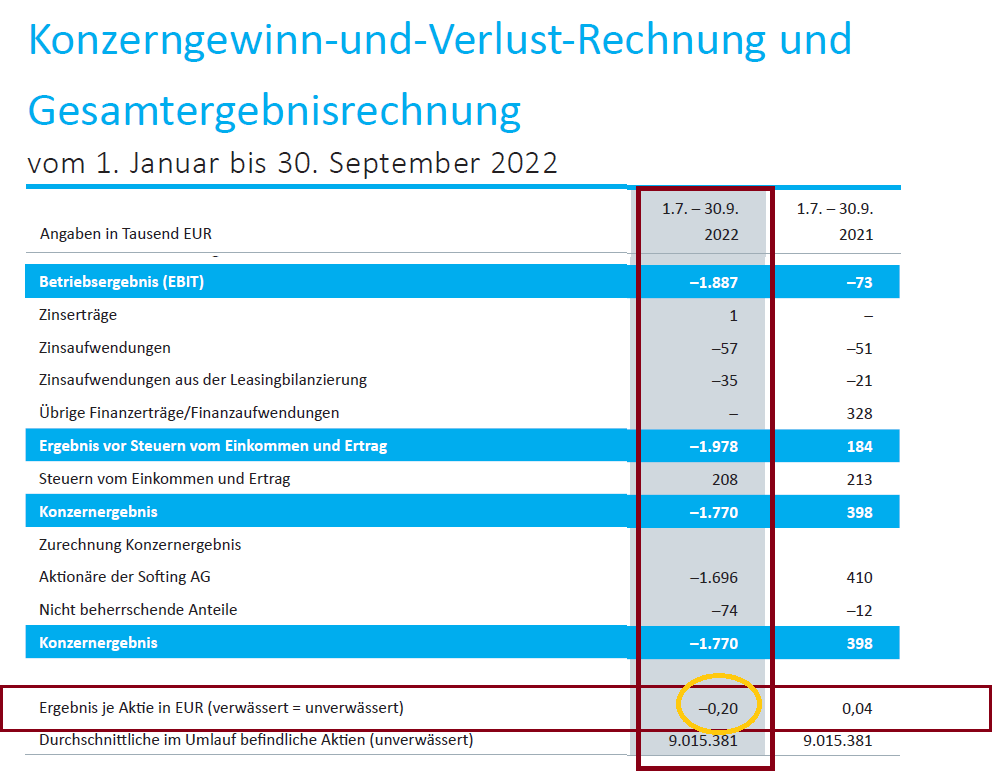 Konzerngewinn-und-Verlust-Rechnung und Gesamtergebnisrechnung

vom 1. Januar bis 30. September 2022

| Angaben in Tausend EUR | 1.7. – 30.9. 2022 | 1.7. – 30.9. 2021 |
|---|---|---|
| Betriebsergebnis (EBIT) | –1.887 | –73 |
| Zinserträge | 1 | – |
| Zinsaufwendungen | –57 | –51 |
| Zinsaufwendungen aus der Leasingbilanzierung | –35 | –21 |
| Übrige Finanzerträge/Finanzaufwendungen | – | 328 |
| Ergebnis vor Steuern vom Einkommen und Ertrag | –1.978 | 184 |
| Steuern vom Einkommen und Ertrag | 208 | 213 |
| Konzernergebnis | –1.770 | 398 |
| Zurechnung Konzernergebnis | | |
| Aktionäre der Softing AG | –1.696 | 410 |
| Nicht beherrschende Anteile | –74 | –12 |
| Konzernergebnis | –1.770 | 398 |
| Ergebnis je Aktie in EUR (verwässert = unverwässert) | –0,20 | 0,04 |
| Durchschnittliche im Umlauf befindliche Aktien (unverwässert) | 9.015.381 | 9.015.381 |